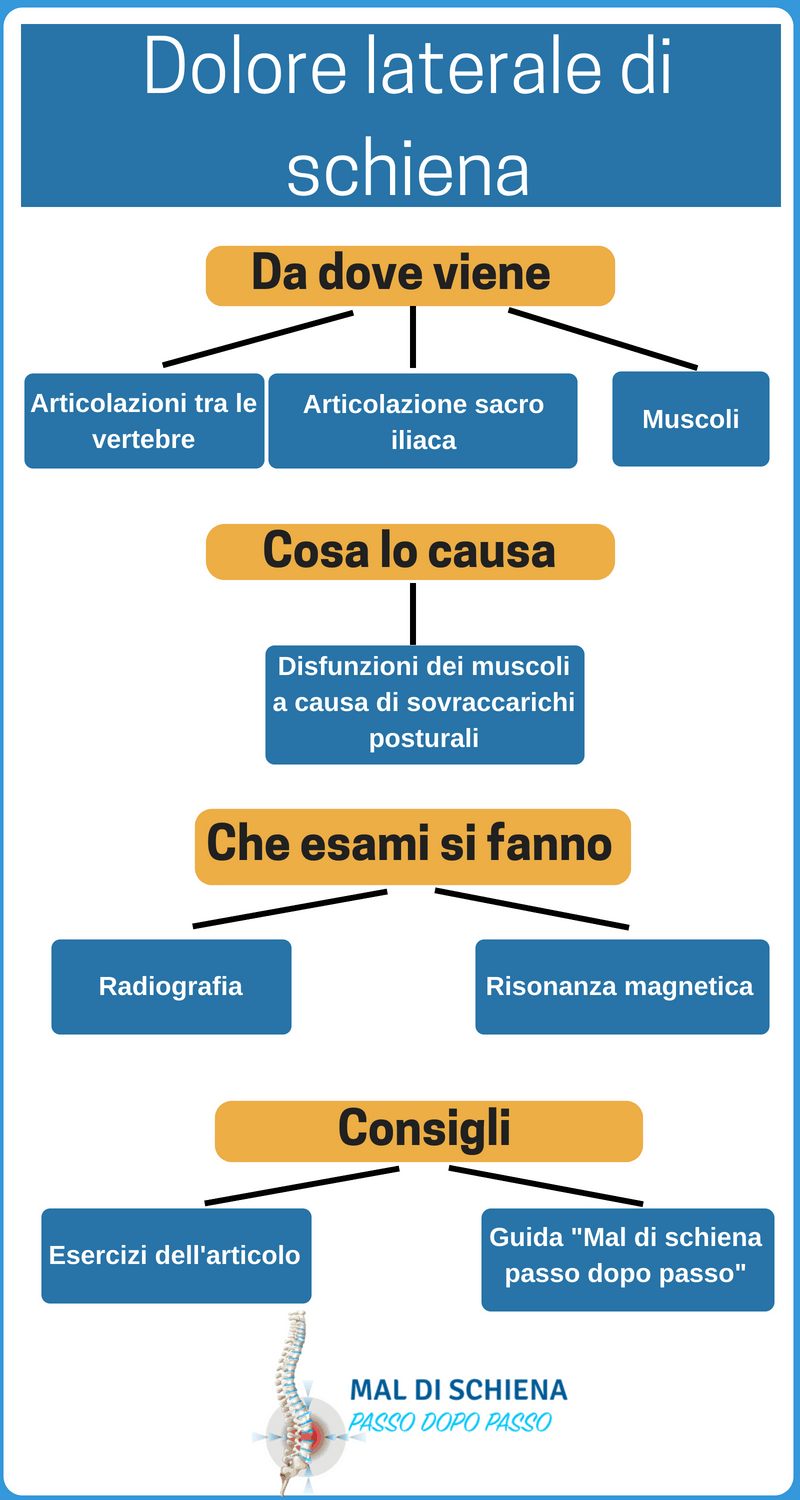 Dolore laterale di schiena

Da dove viene

Articolazioni tra le vertebre

Articolazione sacro iliaca

Muscoli

Cosa lo causa

Disfunzioni dei muscoli a causa di sovraccarichi posturali

Che esami si fanno

Radiografia

Risonanza magnetica

Consigli

Esercizi dell'articolo

Guida "Mal di schiena passo dopo passo"

MAL DI SCHIENA
PASSO DOPO PASSO